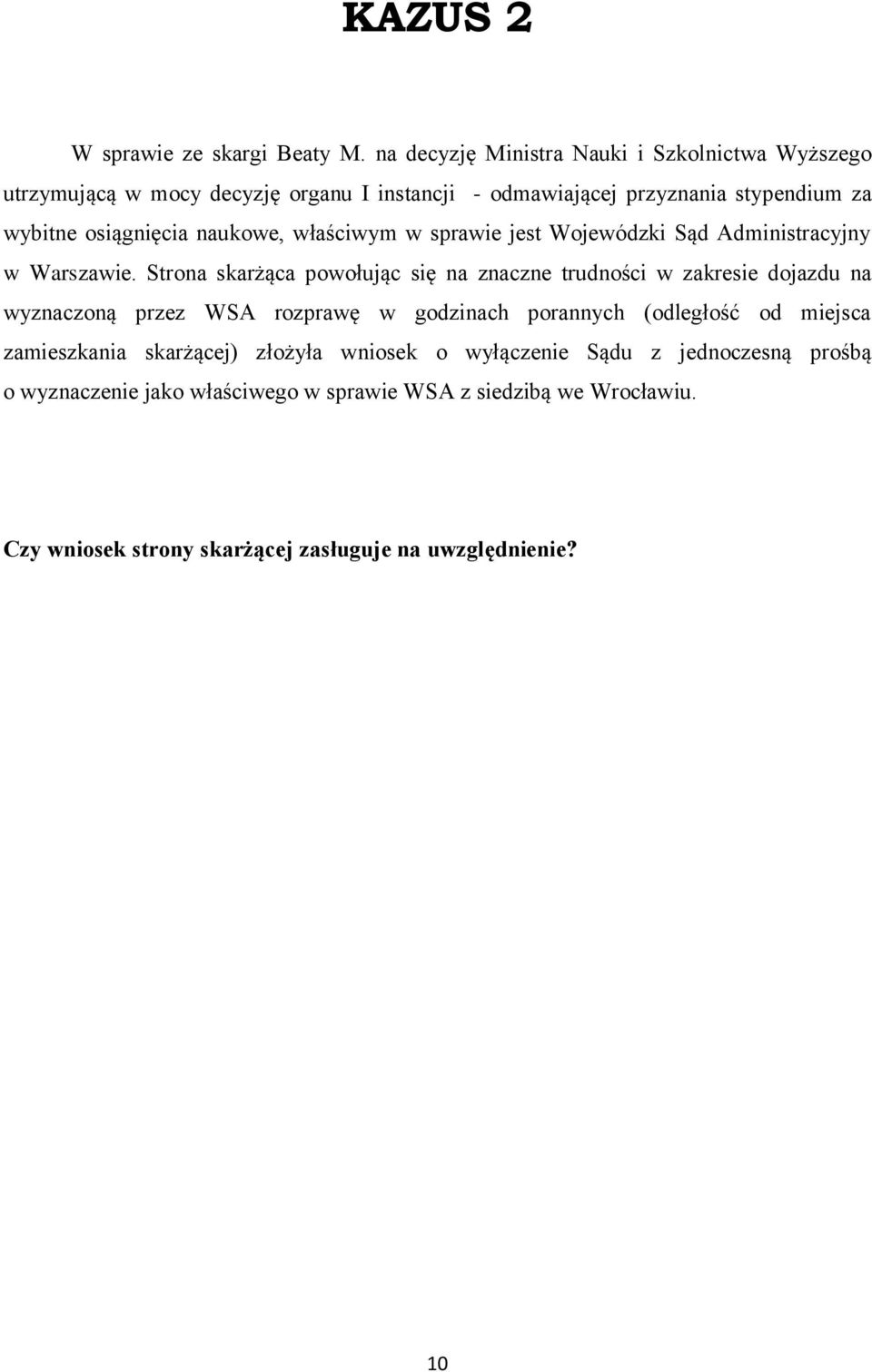 KAZUS 2

W sprawie ze skargi Beaty M. na decyzję Ministra Nauki i Szkolnictwa Wyższego utrzymującą w mocy decyzję organu I instancji - odmawiającej przyznania stypendium za wybitne osiągnięcia naukowe, właściwym w sprawie jest Wojewódzki Sąd Administracyjny w Warszawie. Strona skarżąca powołując się na znaczne trudności w zakresie dojazdu na wyznaczoną przez WSA rozprawę w godzinach porannych (odległość od miejsca zamieszkania skarżącej) złożyła wniosek o wyłączenie Sądu z jednoczesną prośbą o wyznaczenie jako właściwego w sprawie WSA z siedzibą we Wrocławiu.

Czy wniosek strony skarżącej zasługuje na uwzględnienie?

10